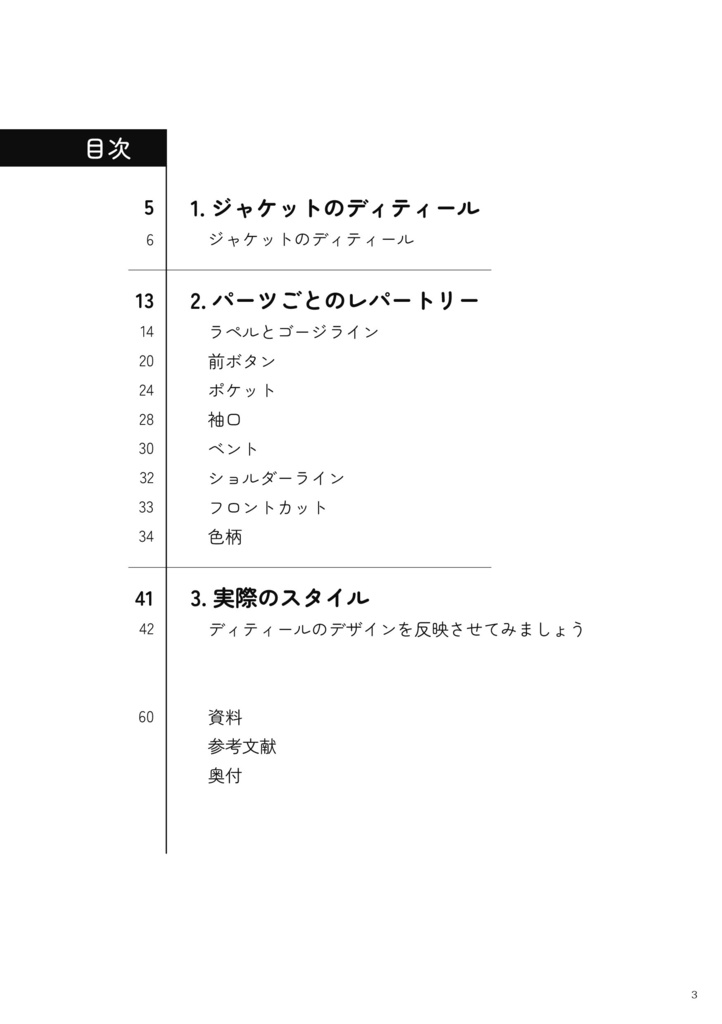 目次

5 1. ジャケットのディティール
6 ジャケットのディティール

13 2. パーツごとのレパートリー
14 ラペルとゴージライン
20 前ボタン
24 ポケット
28 袖口
30 ベント
32 ショルダーライン
33 フロントカット
34 色柄

41 3. 実際のスタイル
42 ディティールのデザインを反映させてみましょう

60 資料
参考文献
奥付

3